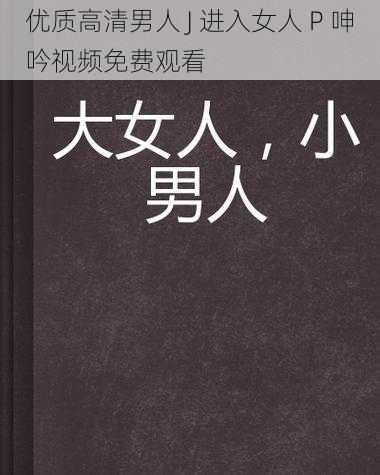 优质高清男人 J 进入女人 P 呻吟视频免费观看

大女人，小男人